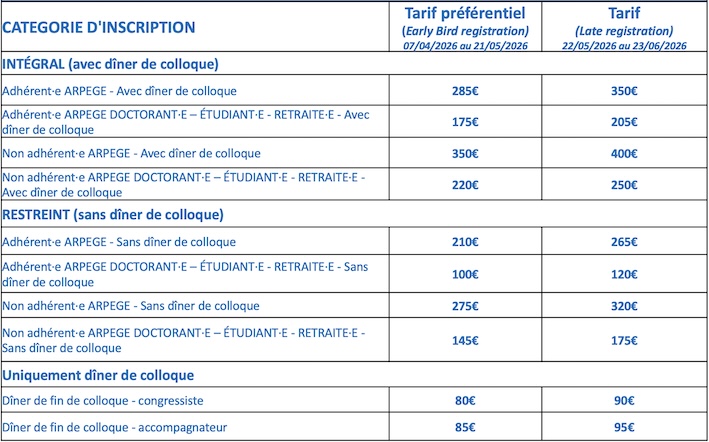 | CATEGORIE D'INSCRIPTION | Tarif préférentiel (Early Bird registration) 07/04/2026 au 21/05/2026 | Tarif (Late registration) 22/05/2026 au 23/06/2026 |
|---|---|---|
| INTÉGRAL (avec dîner de colloque) | | |
| Adhérent·e ARPEGE - Avec dîner de colloque | 285€ | 350€ |
| Adhérent·e ARPEGE DOCTORANT·E – ÉTUDIANT·E - RETRAITE·E - Avec dîner de colloque | 175€ | 205€ |
| Non adhérent·e ARPEGE - Avec dîner de colloque | 350€ | 400€ |
| Non adhérent·e ARPEGE DOCTORANT·E – ÉTUDIANT·E - RETRAITE·E - Avec dîner de colloque | 220€ | 250€ |
| RESTREINT (sans dîner de colloque) | | |
| Adhérent·e ARPEGE - Sans dîner de colloque | 210€ | 265€ |
| Adhérent·e ARPEGE DOCTORANT·E – ÉTUDIANT·E - RETRAITE·E - Sans dîner de colloque | 100€ | 120€ |
| Non adhérent·e ARPEGE - Sans dîner de colloque | 275€ | 320€ |
| Non adhérent·e ARPEGE DOCTORANT·E – ÉTUDIANT·E - RETRAITE·E - Sans dîner de colloque | 145€ | 175€ |
| Uniquement dîner de colloque | | |
| Dîner de fin de colloque - congressiste | 80€ | 90€ |
| Dîner de fin de colloque - accompagnateur | 85€ | 95€ |